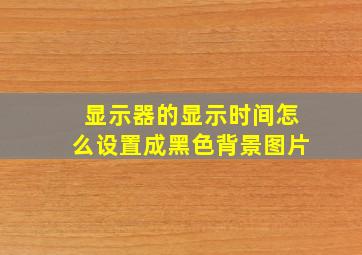 显示器的显示时间怎么设置成黑色背景图片